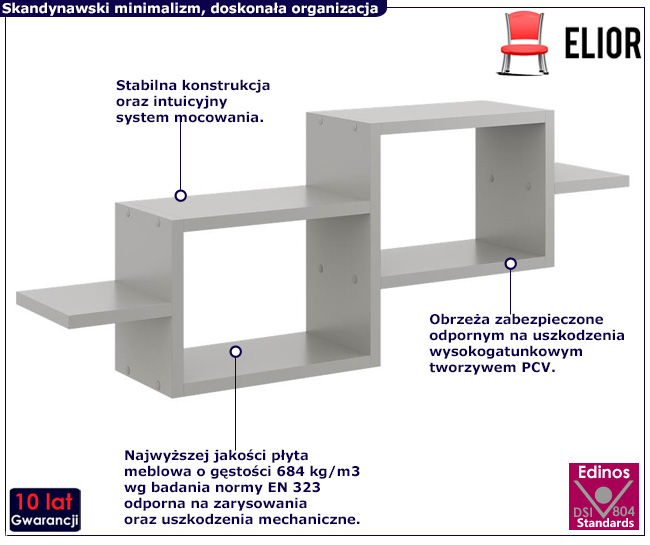 Skandynawski minimalizm, doskonała organizacja

ELIOR

Stabilna konstrukcja oraz intuicyjny system mocowania.

Obrzeża zabezpieczone odpornym na uszkodzenia wysokogatunkowym tworzywem PCV.

Najwyższej jakości płyta meblowa o gęstości 684 kg/m3 wg badania normy EN 323 odporna na zarysowania oraz uszkodzenia mechaniczne.

10 lat
Gwarancji

Edinos
DSI 804
Standards